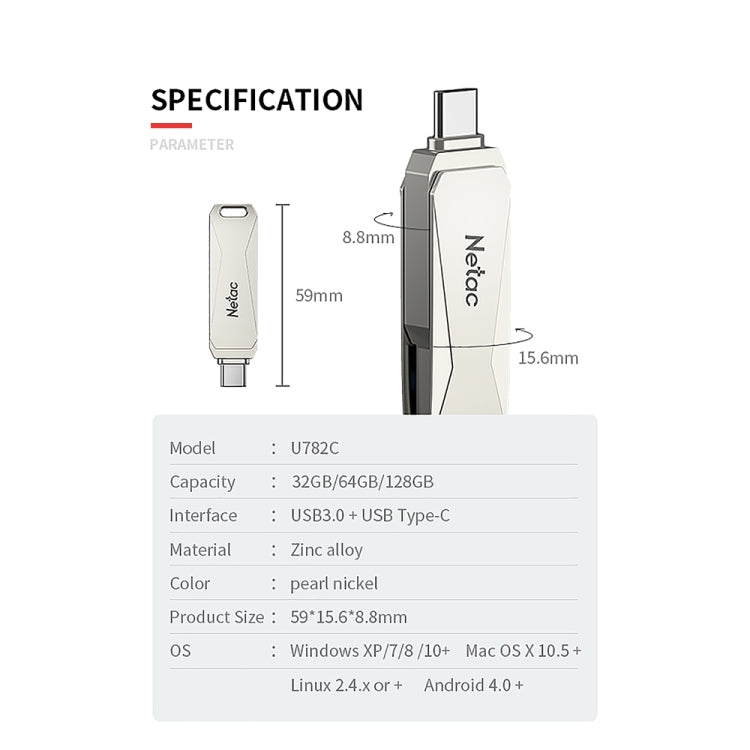 SPECIFICATION

PARAMETER

Netac

59mm

8.8mm

Netac

15.6mm

Model : U782C

Capacity : 32GB/64GB/128GB

Interface : USB3.0 + USB Type-C

Material : Zinc alloy

Color : pearl nickel

Product Size : 59*15.6*8.8mm

OS : Windows XP/7/8 /10+ Mac OS X 10.5 +
Linux 2.4.x or + Android 4.0 +